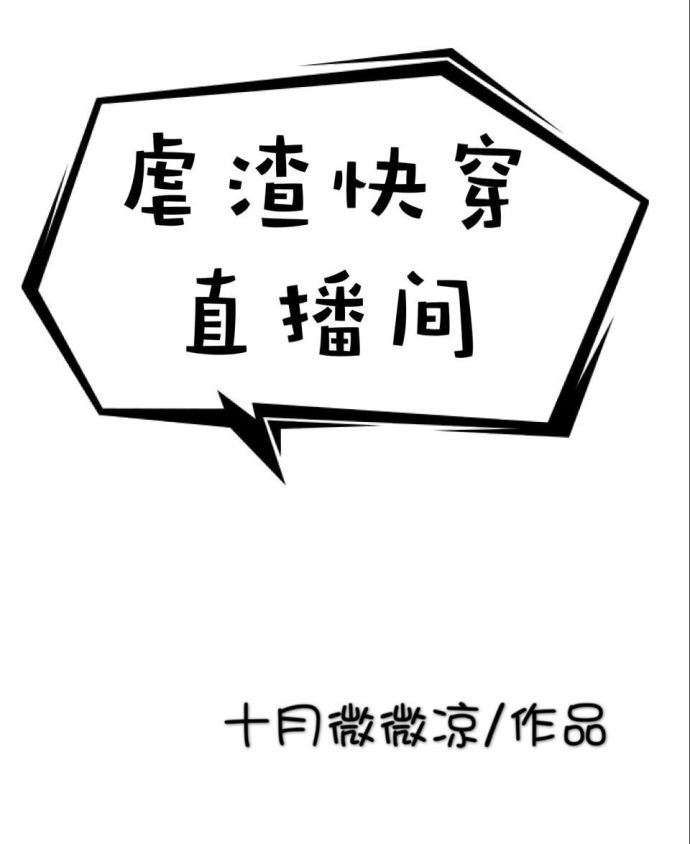 虐渣快穿
直播间

十月微微凉/作品